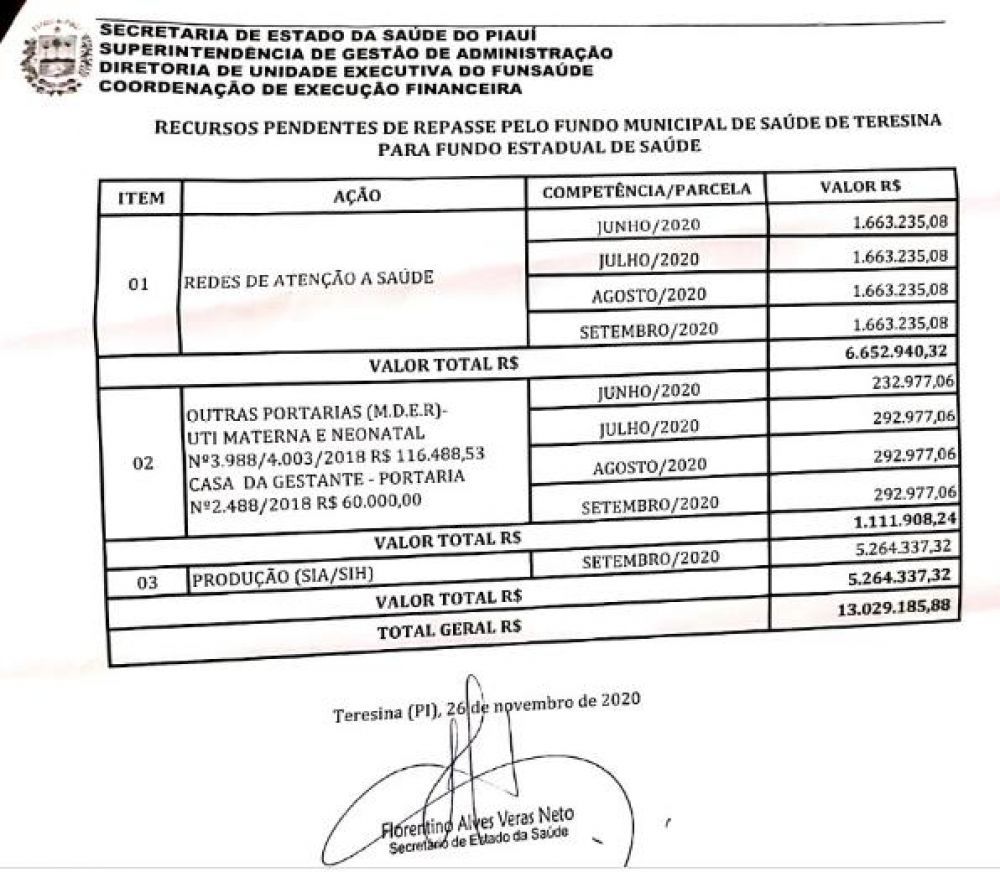 SECRETARIA DE ESTADO DA SAÚDE DO PIAUÍ
SUPERINTENDÊNCIA DE GESTÃO DE ADMINISTRAÇÃO
DIRETORIA DE UNIDADE EXECUTIVA DO FUNSAÚDE
COORDENAÇÃO DE EXECUÇÃO FINANCEIRA

RECURSOS PENDENTES DE REPASSE PELO FUNDO MUNICIPAL DE SAÚDE DE TERESINA PARA FUNDO ESTADUAL DE SAÚDE

| ITEM | AÇÃO | COMPETÊNCIA/PARCELA | VALOR R$ |
|---|---|---|---|
| 01 | REDES DE ATENÇÃO A SAÚDE | JUNHO/2020 | 1.663.235,08 |
| | | JULHO/2020 | 1.663.235,08 |
| | | AGOSTO/2020 | 1.663.235,08 |
| | | SETEMBRO/2020 | 1.663.235,08 |
| VALOR TOTAL R$ | | | 6.652.940,32 |
| 02 | OUTRAS PORTARIAS (M.D.E.R)- UTI MATERNA E NEONATAL Nº3.988/4.003/2018 R$ 116.488,53 CASA DA GESTANTE - PORTARIA Nº2.488/2018 R$ 60.000,00 | JUNHO/2020 | 232.977,06 |
| | | JULHO/2020 | 292.977,06 |
| | | AGOSTO/2020 | 292.977,06 |
| | | SETEMBRO/2020 | 292.977,06 |
| VALOR TOTAL R$ | | | 1.111.908,24 |
| 03 | PRODUÇÃO (SIA/SIH) | SETEMBRO/2020 | 5.264.337,32 |
| VALOR TOTAL R$ | | | 5.264.337,32 |
| TOTAL GERAL R$ | | | 13.029.185,88 |

Teresina (PI), 26 de novembro de 2020

Florentino Alves Veras Neto
Secretário de Estado da Saúde